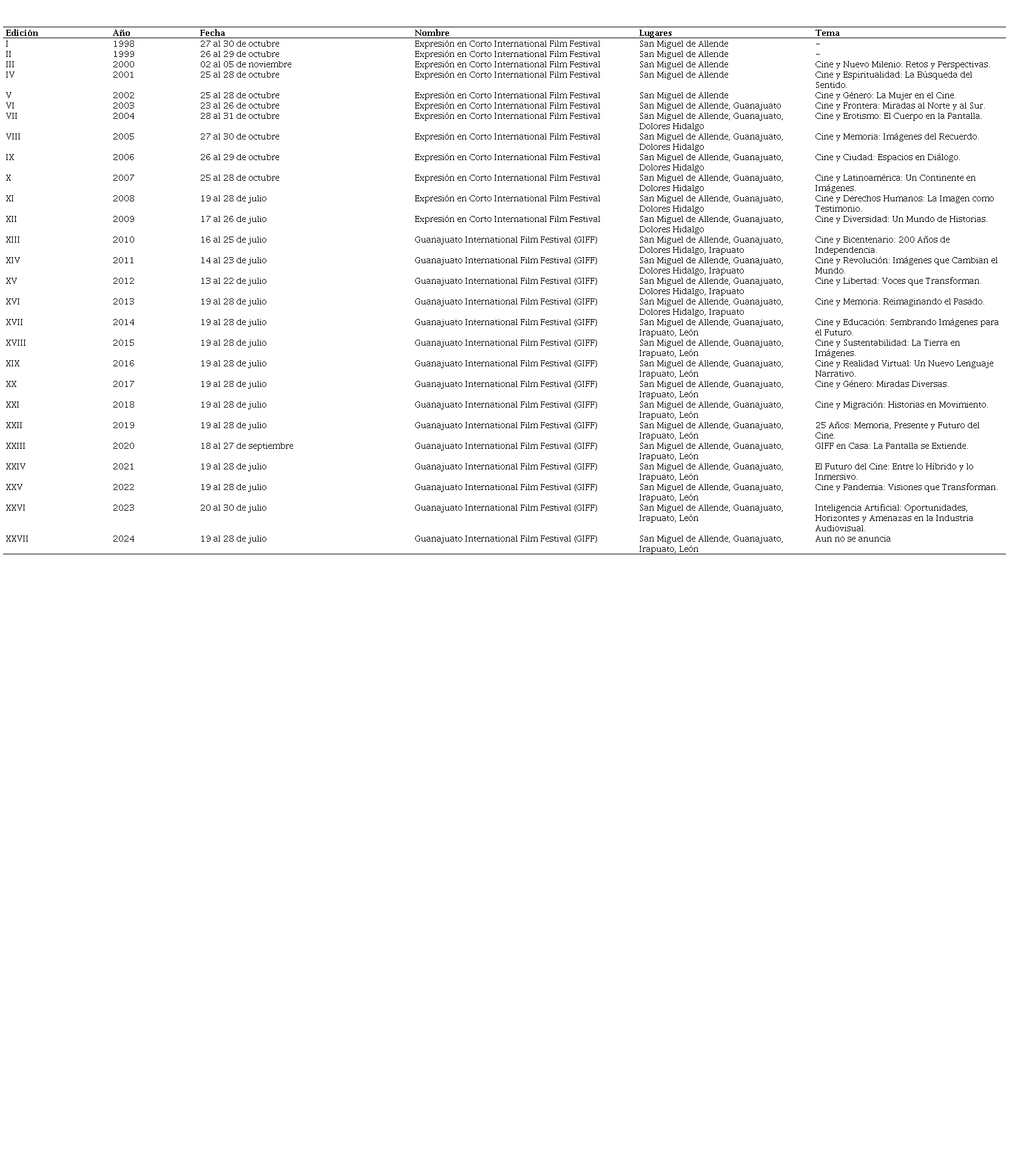 | Edición | Año | Fecha | Nombre | Lugares | Tema |
|---|---|---|---|---|---|
| I | 1998 | 27 al 30 de octubre | Expresión en Corto International Film Festival | San Miguel de Allende | – |
| II | 1999 | 26 al 29 de octubre | Expresión en Corto International Film Festival | San Miguel de Allende | – |
| III | 2000 | 02 al 05 de noviembre | Expresión en Corto International Film Festival | San Miguel de Allende | Cine y Nuevo Milenio: Retos y Perspectivas. |
| IV | 2001 | 25 al 28 de octubre | Expresión en Corto International Film Festival | San Miguel de Allende | Cine y Espiritualidad: La Búsqueda del Sentido. |
| V | 2002 | 25 al 28 de octubre | Expresión en Corto International Film Festival | San Miguel de Allende | Cine y Género: La Mujer en el Cine. |
| VI | 2003 | 23 al 26 de octubre | Expresión en Corto International Film Festival | San Miguel de Allende, Guanajuato | Cine y Frontera: Miradas al Norte y al Sur. |
| VII | 2004 | 28 al 31 de octubre | Expresión en Corto International Film Festival | San Miguel de Allende, Guanajuato, Dolores Hidalgo | Cine y Erotismo: El Cuerpo en la Pantalla. |
| VIII | 2005 | 27 al 30 de octubre | Expresión en Corto International Film Festival | San Miguel de Allende, Guanajuato, Dolores Hidalgo | Cine y Memoria: Imágenes del Recuerdo. |
| IX | 2006 | 26 al 29 de octubre | Expresión en Corto International Film Festival | San Miguel de Allende, Guanajuato, Dolores Hidalgo | Cine y Ciudad: Espacios en Diálogo. |
| X | 2007 | 25 al 28 de octubre | Expresión en Corto International Film Festival | San Miguel de Allende, Guanajuato, Dolores Hidalgo | Cine y Latinoamérica: Un Continente en Imágenes. |
| XI | 2008 | 19 al 28 de julio | Expresión en Corto International Film Festival | San Miguel de Allende, Guanajuato, Dolores Hidalgo | Cine y Derechos Humanos: La Imagen como Testimonio. |
| XII | 2009 | 17 al 26 de julio | Expresión en Corto International Film Festival | San Miguel de Allende, Guanajuato, Dolores Hidalgo | Cine y Diversidad: Un Mundo de Historias. |
| XIII | 2010 | 16 al 25 de julio | Guanajuato International Film Festival (GIFF) | San Miguel de Allende, Guanajuato, Dolores Hidalgo, Irapuato | Cine y Bicentenario: 200 Años de Independencia. |
| XIV | 2011 | 14 al 23 de julio | Guanajuato International Film Festival (GIFF) | San Miguel de Allende, Guanajuato, Dolores Hidalgo, Irapuato | Cine y Revolución: Imágenes que Cambian el Mundo. |
| XV | 2012 | 13 al 22 de julio | Guanajuato International Film Festival (GIFF) | San Miguel de Allende, Guanajuato, Dolores Hidalgo, Irapuato | Cine y Libertad: Voces que Transforman. |
| XVI | 2013 | 19 al 28 de julio | Guanajuato International Film Festival (GIFF) | San Miguel de Allende, Guanajuato, Dolores Hidalgo, Irapuato | Cine y Memoria: Reimaginando el Pasado. |
| XVII | 2014 | 19 al 28 de julio | Guanajuato International Film Festival (GIFF) | San Miguel de Allende, Guanajuato, Irapuato, León | Cine y Educación: Sembrando Imágenes para el Futuro. |
| XVIII | 2015 | 19 al 28 de julio | Guanajuato International Film Festival (GIFF) | San Miguel de Allende, Guanajuato, Irapuato, León | Cine y Sustentabilidad: La Tierra en Imágenes. |
| XIX | 2016 | 19 al 28 de julio | Guanajuato International Film Festival (GIFF) | San Miguel de Allende, Guanajuato, Irapuato, León | Cine y Realidad Virtual: Un Nuevo Lenguaje Narrativo. |
| XX | 2017 | 19 al 28 de julio | Guanajuato International Film Festival (GIFF) | San Miguel de Allende, Guanajuato, Irapuato, León | Cine y Género: Miradas Diversas. |
| XXI | 2018 | 19 al 28 de julio | Guanajuato International Film Festival (GIFF) | San Miguel de Allende, Guanajuato, Irapuato, León | Cine y Migración: Historias en Movimiento. |
| XXII | 2019 | 19 al 28 de julio | Guanajuato International Film Festival (GIFF) | San Miguel de Allende, Guanajuato, Irapuato, León | 25 Años: Memoria, Presente y Futuro del Cine. |
| XXIII | 2020 | 18 al 27 de septiembre | Guanajuato International Film Festival (GIFF) | San Miguel de Allende, Guanajuato, Irapuato, León | GIFF en Casa: La Pantalla se Extiende. |
| XXIV | 2021 | 19 al 28 de julio | Guanajuato International Film Festival (GIFF) | San Miguel de Allende, Guanajuato, Irapuato, León | El Futuro del Cine: Entre lo Híbrido y lo Inmersivo. |
| XXV | 2022 | 19 al 28 de julio | Guanajuato International Film Festival (GIFF) | San Miguel de Allende, Guanajuato, Irapuato, León | Cine y Pandemia: Visiones que Transforman. |
| XXVI | 2023 | 20 al 30 de julio | Guanajuato International Film Festival (GIFF) | San Miguel de Allende, Guanajuato, Irapuato, León | Inteligencia Artificial: Oportunidades, Horizontes y Amenazas en la Industria Audiovisual. |
| XXVII | 2024 | 19 al 28 de julio | Guanajuato International Film Festival (GIFF) | San Miguel de Allende, Guanajuato, Irapuato, León | Aun no se anuncia |